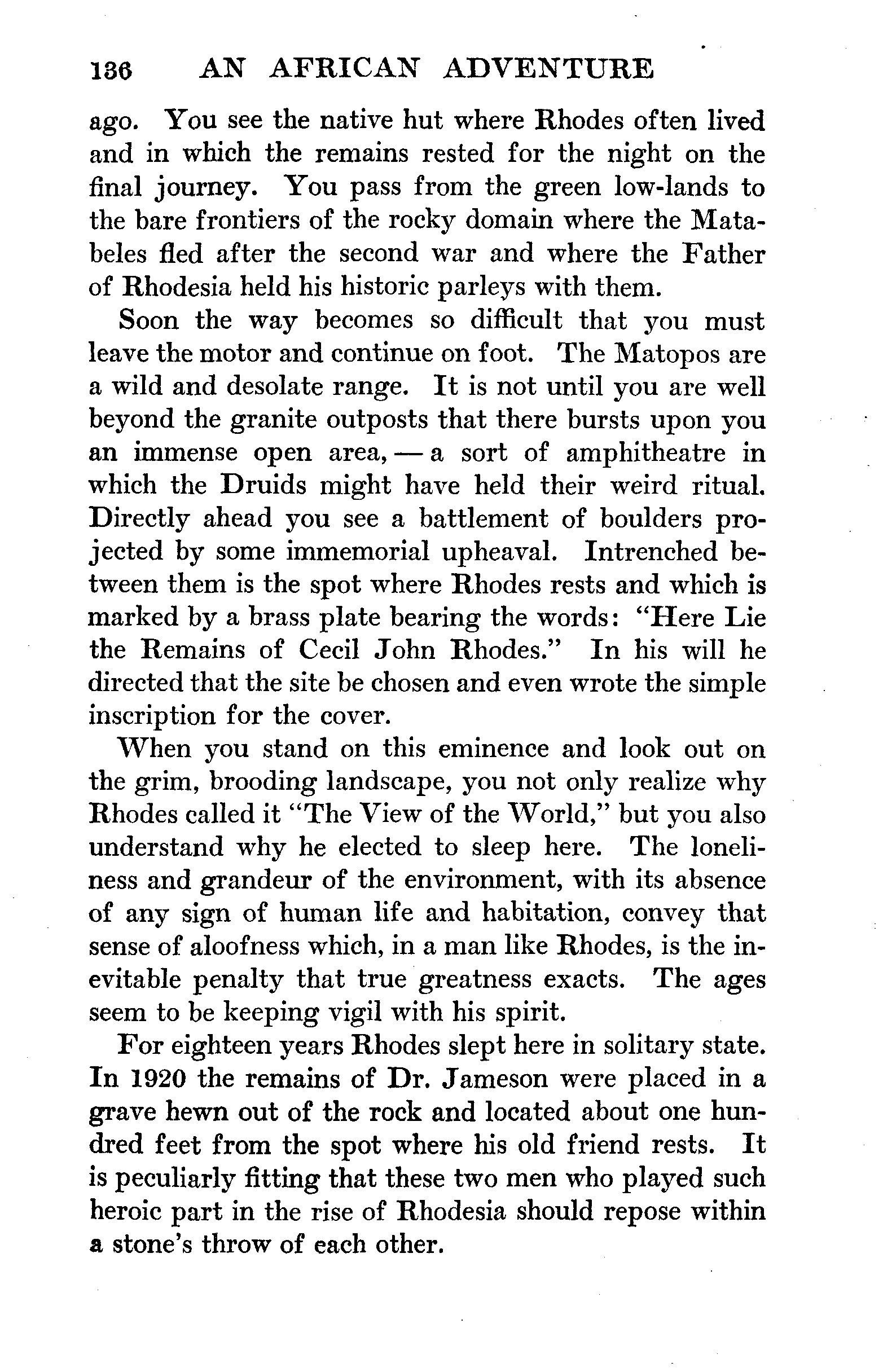 136 AN AFRICAN ADVENTURE

ago. You see the native hut where Rhodes often lived and in which the remains rested for the night on the final journey. You pass from the green low-lands to the bare frontiers of the rocky domain where the Matabeles fled after the second war and where the Father of Rhodesia held his historic parleys with them.

Soon the way becomes so difficult that you must leave the motor and continue on foot. The Matopos are a wild and desolate range. It is not until you are well beyond the granite outposts that there bursts upon you an immense open area, — a sort of amphitheatre in which the Druids might have held their weird ritual. Directly ahead you see a battlement of boulders projected by some immemorial upheaval. Intrenched between them is the spot where Rhodes rests and which is marked by a brass plate bearing the words: "Here Lie the Remains of Cecil John Rhodes." In his will he directed that the site be chosen and even wrote the simple inscription for the cover.

When you stand on this eminence and look out on the grim, brooding landscape, you not only realize why Rhodes called it "The View of the World," but you also understand why he elected to sleep here. The loneliness and grandeur of the environment, with its absence of any sign of human life and habitation, convey that sense of aloofness which, in a man like Rhodes, is the inevitable penalty that true greatness exacts. The ages seem to be keeping vigil with his spirit.

For eighteen years Rhodes slept here in solitary state. In 1920 the remains of Dr. Jameson were placed in a grave hewn out of the rock and located about one hundred feet from the spot where his old friend rests. It is peculiarly fitting that these two men who played such heroic part in the rise of Rhodesia should repose within a stone's throw of each other.